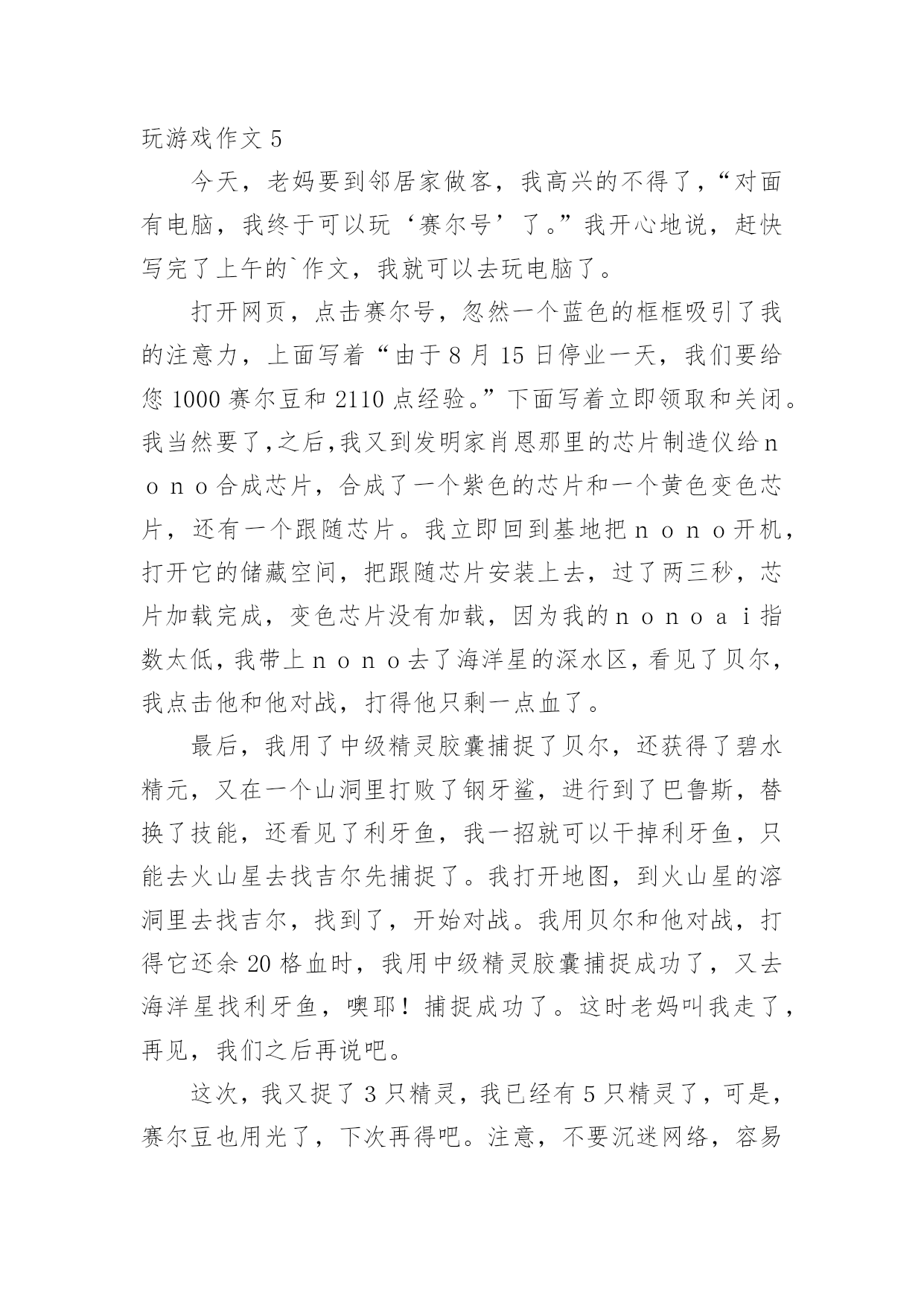 玩游戏作文 5

今天，老妈要到邻居家做客，我高兴的不得了，“对面有电脑，我终于可以玩‘赛尔号’了。”我开心地说，赶快写完了上午的`作文，我就可以去玩电脑了。

打开网页，点击赛尔号，忽然一个蓝色的框框吸引了我的注意力，上面写着“由于 8 月 15 日停业一天，我们要给您 1000 赛尔豆和 2110 点经验。”下面写着立即领取和关闭。我当然要了,之后,我又到发明家肖恩那里的芯片制造仪给ｎｏｎｏ合成芯片，合成了一个紫色的芯片和一个黄色变色芯片，还有一个跟随芯片。我立即回到基地把ｎｏｎｏ开机，打开它的储藏空间，把跟随芯片安装上去，过了两三秒，芯片加载完成，变色芯片没有加载，因为我的ｎｏｎｏａｉ指数太低,我带上ｎｏｎｏ去了海洋星的深水区,看见了贝尔，我点击他和他对战，打得他只剩一点血了。

最后，我用了中级精灵胶囊捕捉了贝尔，还获得了碧水精元，又在一个山洞里打败了钢牙鲨，进行到了巴鲁斯，替换了技能，还看见了利牙鱼，我一招就可以干掉利牙鱼，只能去火山星去找吉尔先捕捉了。我打开地图，到火山星的溶洞里去找吉尔，找到了，开始对战。我用贝尔和他对战，打得它还余 20 格血时，我用中级精灵胶囊捕捉成功了，又去海洋星找利牙鱼，噢耶！捕捉成功了。这时老妈叫我走了，再见，我们之后再说吧。

这次，我又捉了 3 只精灵，我已经有 5 只精灵了，可是，赛尔豆也用光了，下次再得吧。注意，不要沉迷网络，容易